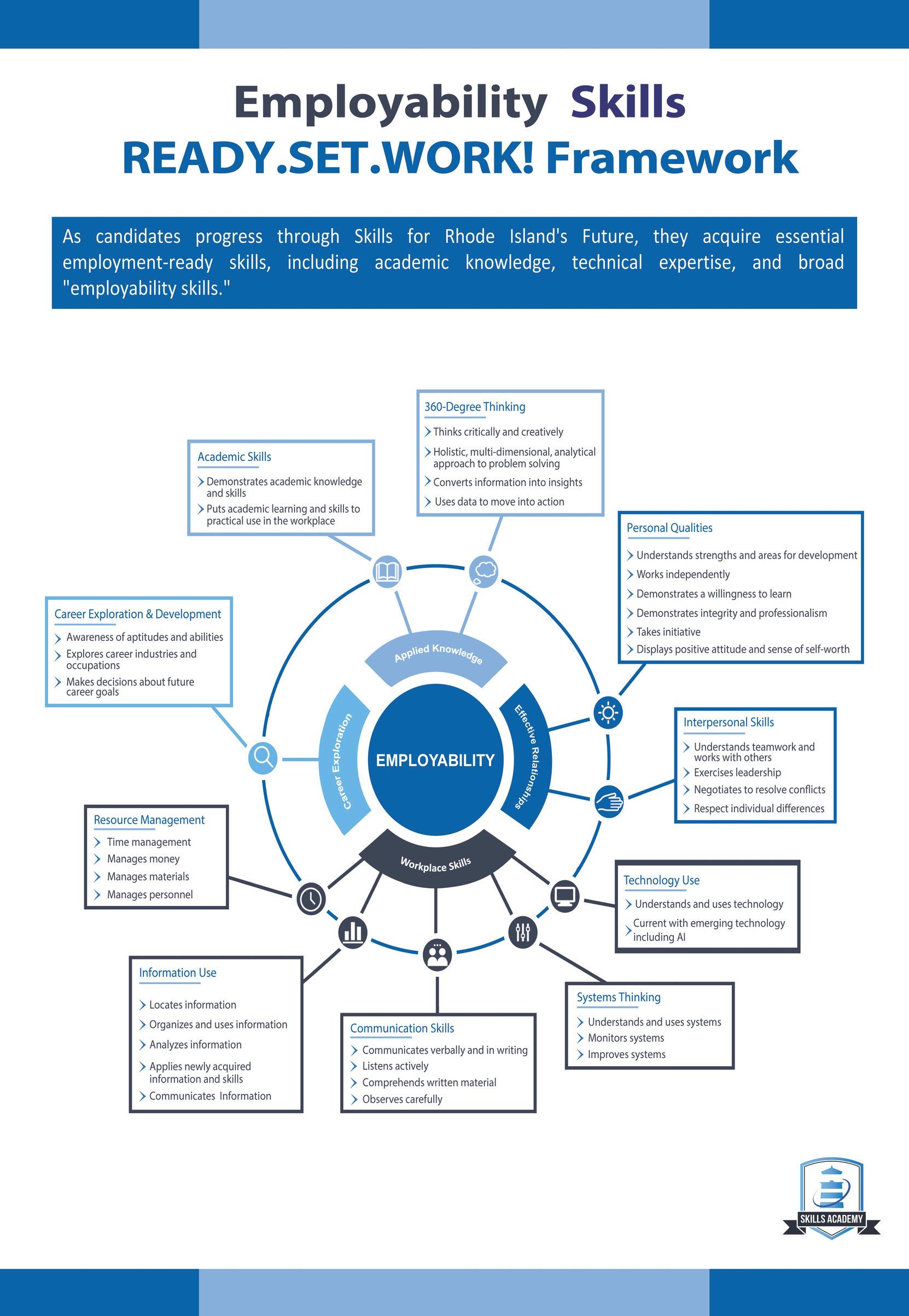 Employability Skills
READY.SET.WORK! Framework

As candidates progress through Skills for Rhode Island's Future, they acquire essential employment-ready skills, including academic knowledge, technical expertise, and broad "employability skills."

360-Degree Thinking
Thinks critically and creatively
Holistic, multi-dimensional, analytical approach to problem solving
Converts information into insights
Uses data to move into action

Academic Skills
Demonstrates academic knowledge and skills
Puts academic learning and skills to practical use in the workplace

Personal Qualities
Understands strengths and areas for development
Works independently
Demonstrates a willingness to learn
Demonstrates integrity and professionalism
Takes initiative
Displays positive attitude and sense of self-worth

Career Exploration & Development
Awareness of aptitudes and abilities
Explores career industries and occupations
Makes decisions about future career goals

Applied Knowledge
Career Exploration
EMPLOYABILITY
Effective Relationships
Workplace Skills

Interpersonal Skills
Understands teamwork and works with others
Exercises leadership
Negotiates to resolve conflicts
Respect individual differences

Resource Management
Time management
Manages money
Manages materials
Manages personnel

Technology Use
Understands and uses technology
Current with emerging technology including AI

Information Use
Locates information
Organizes and uses information
Analyzes information
Applies newly acquired information and skills
Communicates Information

Communication Skills
Communicates verbally and in writing
Listens actively
Comprehends written material
Observes carefully

Systems Thinking
Understands and uses systems
Monitors systems
Improves systems

SKILLS ACADEMY